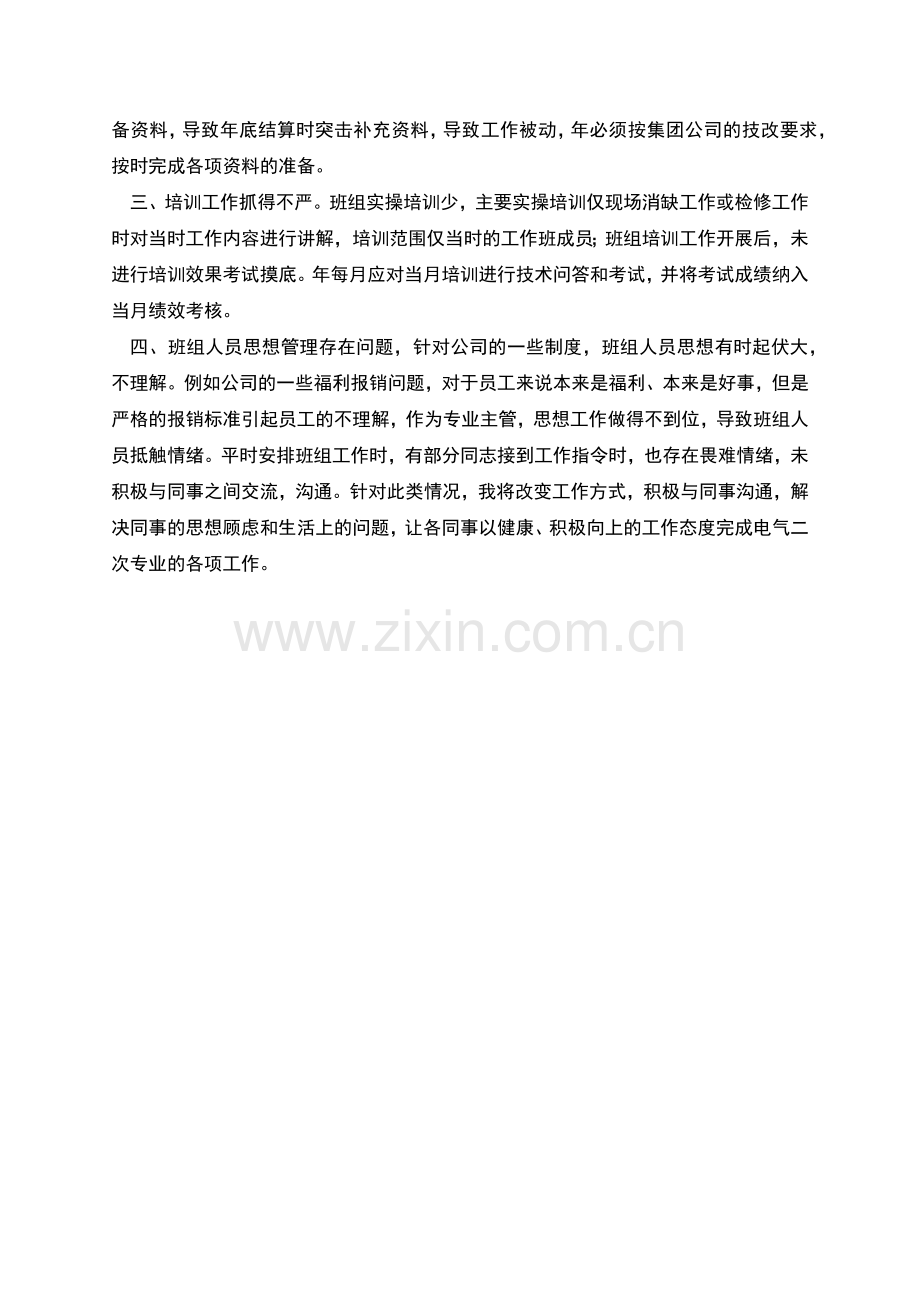 备资料，导致年底结算时突击补充资料，导致工作被动，年必须按集团公司的技改要求，按时完成各项资料的准备。

三、培训工作抓得不严。班组实操培训少，主要实操培训仅现场消缺工作或检修工作时对当时工作内容进行讲解，培训范围仅当时的工作班成员；班组培训工作开展后，未进行培训效果考试摸底。年每月应对当月培训进行技术问答和考试，并将考试成绩纳入当月绩效考核。

四、班组人员思想管理存在问题，针对公司的一些制度，班组人员思想有时起伏大，不理解。例如公司的一些福利报销问题，对于员工来说本来是福利、本来是好事，但是严格的报销标准引起员工的不理解，作为专业主管，思想工作做得不到位，导致班组人员抵触情绪。平时安排班组工作时，有部分同志接到工作指令时，也存在畏难情绪，未积极与同事之间交流，沟通。针对此类情况，我将改变工作方式，积极与同事沟通，解决同事的思想顾虑和生活上的问题，让各同事以健康、积极向上的工作态度完成电气二次专业的各项工作。

www.zixin.com.cn